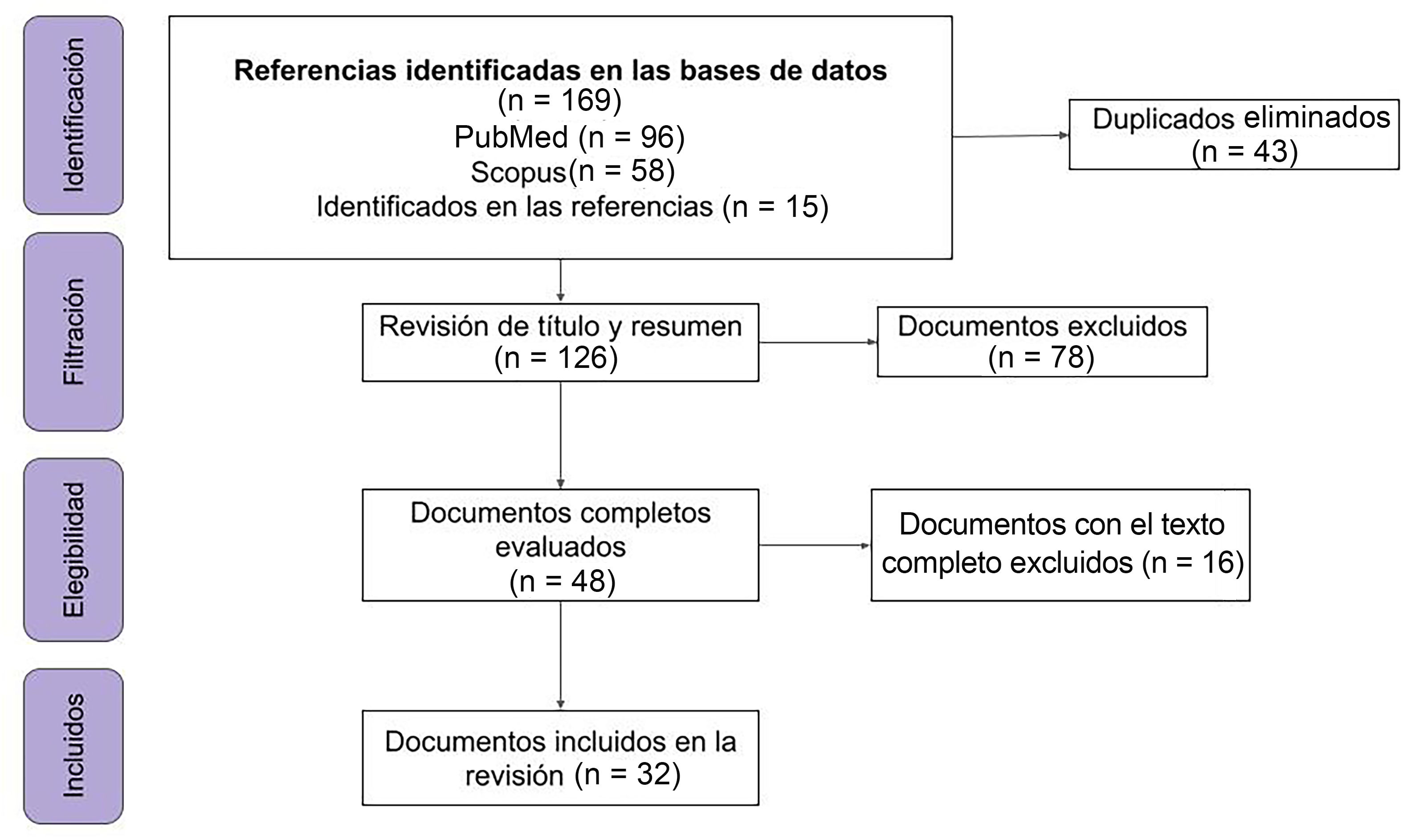 Identificación

Referencias identificadas en las bases de datos
(n = 169)
PubMed (n = 96)
Scopus(n = 58)
Identificados en las referencias (n = 15)

Duplicados eliminados
(n = 43)

Filtración

Revisión de título y resumen
(n = 126)

Documentos excluidos
(n = 78)

Elegibilidad

Documentos completos evaluados
(n = 48)

Documentos con el texto completo excluidos (n = 16)

Incluidos

Documentos incluidos en la revisión (n = 32)